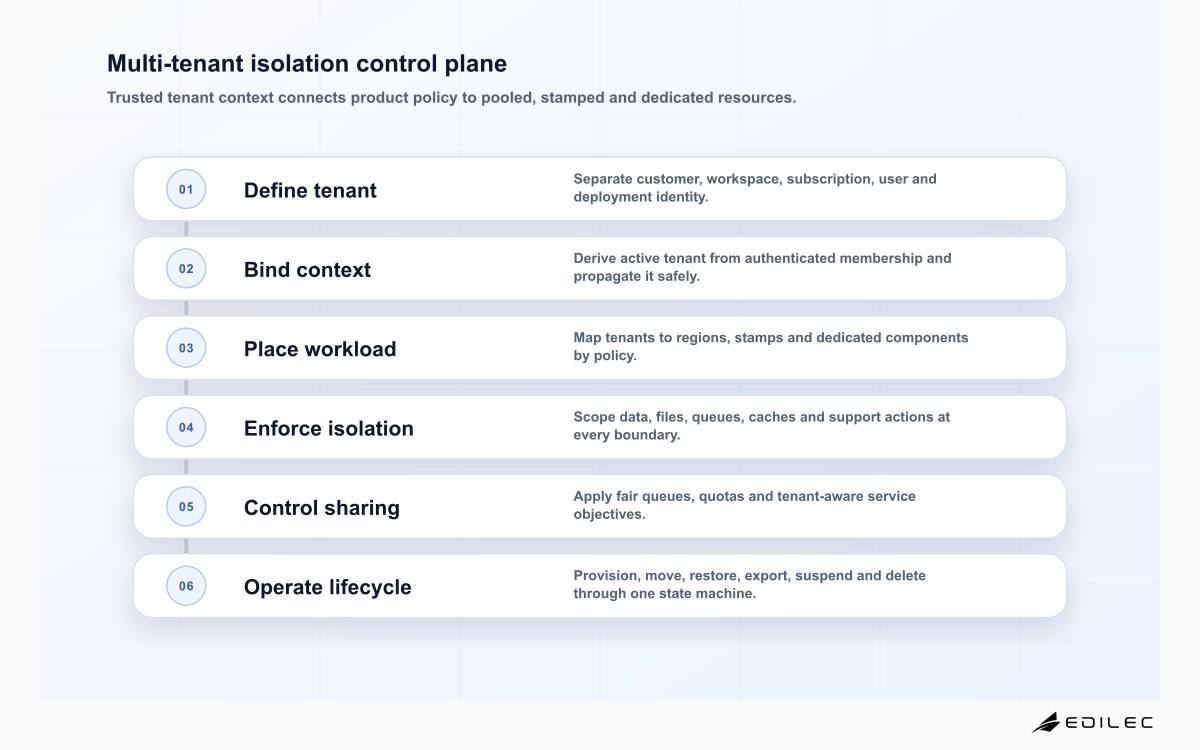 Multi-tenant isolation control plane

Trusted tenant context connects product policy to pooled, stamped and dedicated resources.

01 Define tenant
Separate customer, workspace, subscription, user and deployment identity.

02 Bind context
Derive active tenant from authenticated membership and propagate it safely.

03 Place workload
Map tenants to regions, stamps and dedicated components by policy.

04 Enforce isolation
Scope data, files, queues, caches and support actions at every boundary.

05 Control sharing
Apply fair queues, quotas and tenant-aware service objectives.

06 Operate lifecycle
Provision, move, restore, export, suspend and delete through one state machine.

EDILEC